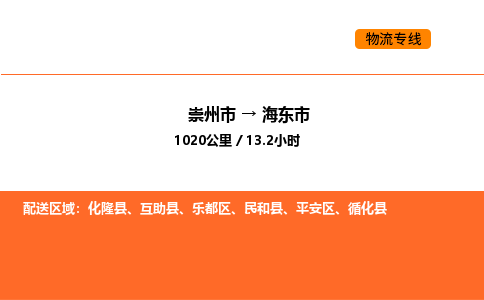 物流专线

崇州市 → 海东市

1020公里 / 13.2小时

配送区域：化隆县、互助县、乐都区、民和县、平安区、循化县